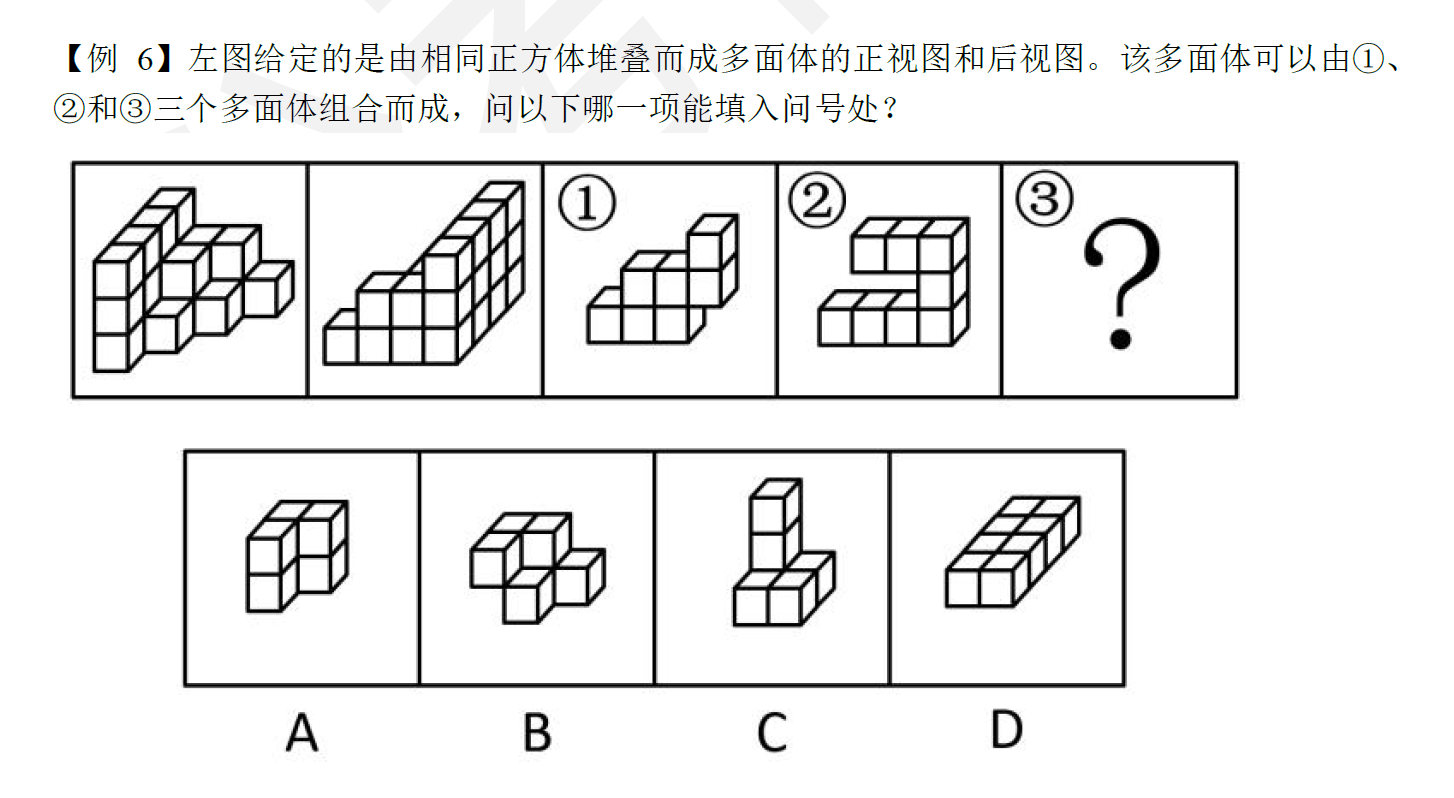 【例 6】左图给定的是由相同正方体堆叠而成多面体的正视图和后视图。该多面体可以由①、②和③三个多面体组合而成，问以下哪一项能填入问号处？

①

②

③ ?

A B C D